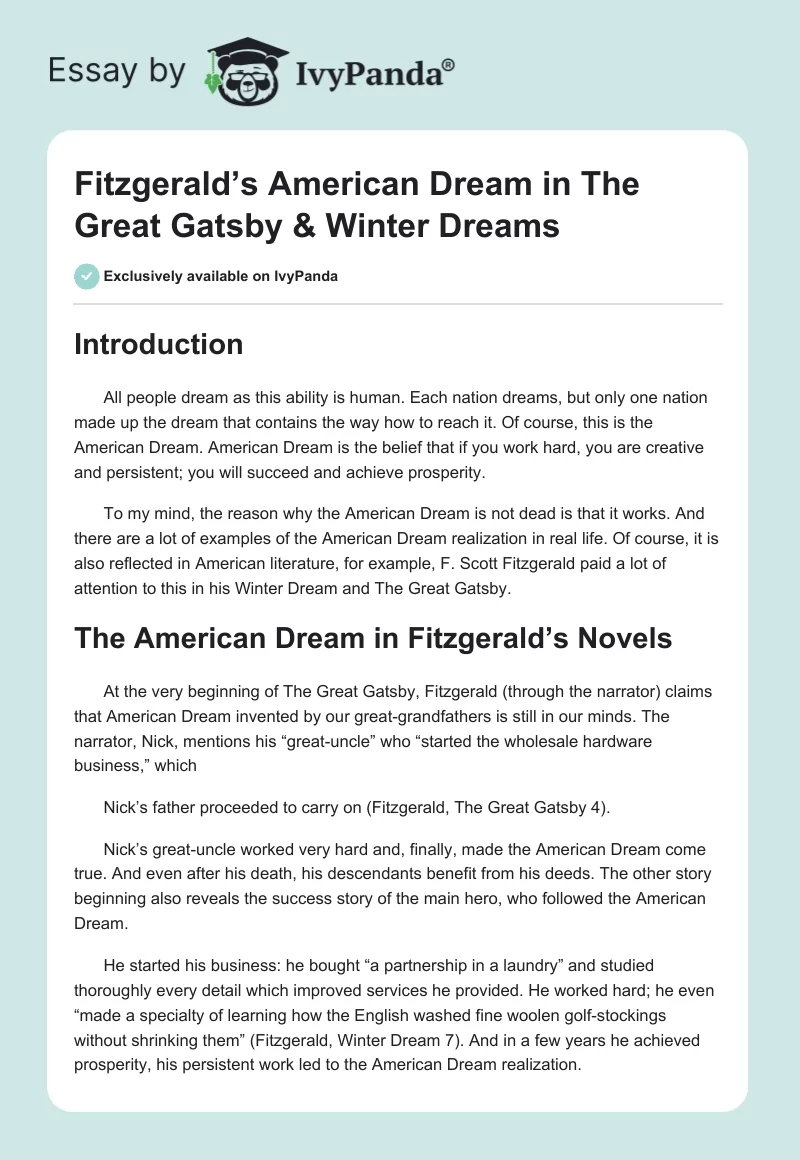 Essay by IvyPanda®

Fitzgerald’s American Dream in The Great Gatsby & Winter Dreams

Exclusively available on IvyPanda

Introduction

All people dream as this ability is human. Each nation dreams, but only one nation made up the dream that contains the way how to reach it. Of course, this is the American Dream. American Dream is the belief that if you work hard, you are creative and persistent; you will succeed and achieve prosperity.

To my mind, the reason why the American Dream is not dead is that it works. And there are a lot of examples of the American Dream realization in real life. Of course, it is also reflected in American literature, for example, F. Scott Fitzgerald paid a lot of attention to this in his Winter Dream and The Great Gatsby.

The American Dream in Fitzgerald’s Novels

At the very beginning of The Great Gatsby, Fitzgerald (through the narrator) claims that American Dream invented by our great-grandfathers is still in our minds. The narrator, Nick, mentions his “great-uncle” who “started the wholesale hardware business,” which

Nick’s father proceeded to carry on (Fitzgerald, The Great Gatsby 4).

Nick’s great-uncle worked very hard and, finally, made the American Dream come true. And even after his death, his descendants benefit from his deeds. The other story beginning also reveals the success story of the main hero, who followed the American Dream.

He started his business: he bought “a partnership in a laundry” and studied thoroughly every detail which improved services he provided. He worked hard; he even “made a specialty of learning how the English washed fine woolen golf-stockings without shrinking them” (Fitzgerald, Winter Dream 7). And in a few years he achieved prosperity, his persistent work led to the American Dream realization.